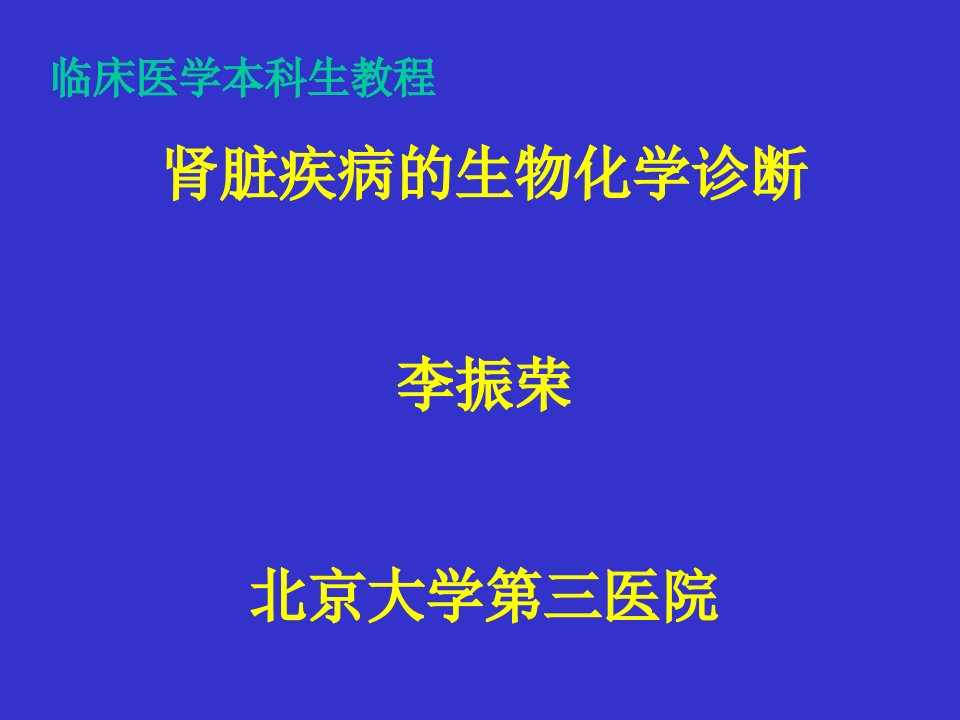 临床医学本科生教程

肾脏疾病的生物化学诊断

李振荣

北京大学第三医院